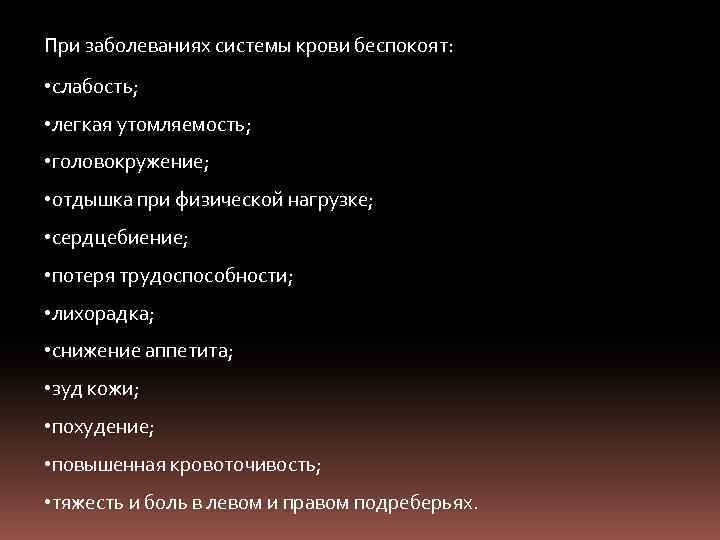 При заболеваниях системы крови беспокоят:

•слабость;

•легкая утомляемость;

•головокружение;

•отдышка при физической нагрузке;

•сердцебиение;

•потеря трудоспособности;

•лихорадка;

•снижение аппетита;

•зуд кожи;

•похудение;

•повышенная кровоточивость;

•тяжесть и боль в левом и правом подреберьях.